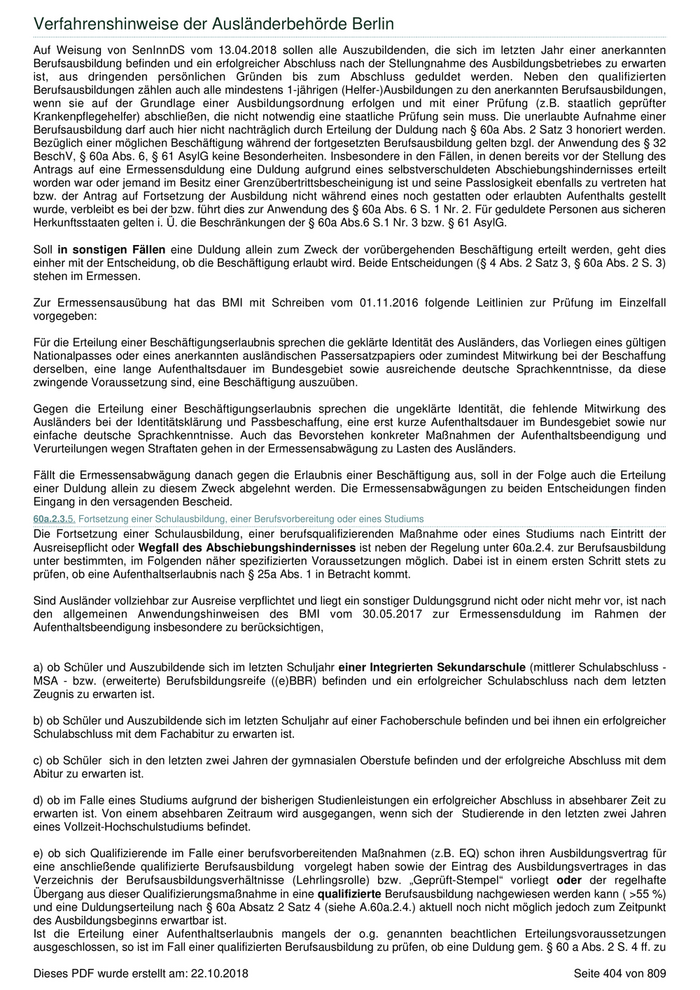 Verfahrenshinweise der Ausländerbehörde Berlin

Auf Weisung von SenInnDS vom 13.04.2018 sollen alle Auszubildenden, die sich im letzten Jahr einer anerkannten Berufsausbildung befinden und ein erfolgreicher Abschluss nach der Stellungnahme des Ausbildungsbetriebes zu erwarten ist, aus dringenden persönlichen Gründen bis zum Abschluss geduldet werden. Neben den qualifizierten Berufsausbildungen zählen auch alle mindestens 1-jährigen (Helfer-)Ausbildungen zu den anerkannten Berufsausbildungen, wenn sie auf der Grundlage einer Ausbildungsordnung erfolgen und mit einer Prüfung (z.B. staatlich geprüfter Krankenpflegehelfer) abschließen, die nicht notwendig eine staatliche Prüfung sein muss. Die unerlaubte Aufnahme einer Berufsausbildung darf auch hier nicht nachträglich durch Erteilung der Duldung nach § 60a Abs. 2 Satz 3 honoriert werden. Bezüglich einer möglichen Beschäftigung während der fortgesetzten Berufsausbildung gelten bzgl. der Anwendung des § 32 BeschV, § 60a Abs. 6, § 61 AsylG keine Besonderheiten. Insbesondere in den Fällen, in denen bereits vor der Stellung des Antrags auf eine Ermessensduldung eine Duldung aufgrund eines selbstverschuldeten Abschiebungshindernisses erteilt worden war oder jemand im Besitz einer Grenzübertrittsbescheinigung ist und seine Passlosigkeit ebenfalls zu vertreten hat bzw. der Antrag auf Fortsetzung der Ausbildung nicht während eines noch gestatten oder erlaubten Aufenthalts gestellt wurde, verbleibt es bei der bzw. führt dies zur Anwendung des § 60a Abs. 6 S. 1 Nr. 2. Für geduldete Personen aus sicheren Herkunftsstaaten gelten i. Ü. die Beschränkungen der § 60a Abs.6 S.1 Nr. 3 bzw. § 61 AsylG.

Soll in sonstigen Fällen eine Duldung allein zum Zweck der vorübergehenden Beschäftigung erteilt werden, geht dies einher mit der Entscheidung, ob die Beschäftigung erlaubt wird. Beide Entscheidungen (§ 4 Abs. 2 Satz 3, § 60a Abs. 2 S. 3) stehen im Ermessen.

Zur Ermessensausübung hat das BMI mit Schreiben vom 01.11.2016 folgende Leitlinien zur Prüfung im Einzelfall vorgegeben:

Für die Erteilung einer Beschäftigungserlaubnis sprechen die geklärte Identität des Ausländers, das Vorliegen eines gültigen Nationalpasses oder eines anerkannten ausländischen Passersatzpapiers oder zumindest Mitwirkung bei der Beschaffung derselben, eine lange Aufenthaltsdauer im Bundesgebiet sowie ausreichende deutsche Sprachkenntnisse, da diese zwingende Voraussetzung sind, eine Beschäftigung auszuüben.

Gegen die Erteilung einer Beschäftigungserlaubnis sprechen die ungeklärte Identität, die fehlende Mitwirkung des Ausländers bei der Identitätsklärung und Passbeschaffung, eine erst kurze Aufenthaltsdauer im Bundesgebiet sowie nur einfache deutsche Sprachkenntnisse. Auch das Bevorstehen konkreter Maßnahmen der Aufenthaltsbeendigung und Verurteilungen wegen Straftaten gehen in der Ermessensabwägung zu Lasten des Ausländers.

Fällt die Ermessensabwägung danach gegen die Erlaubnis einer Beschäftigung aus, soll in der Folge auch die Erteilung einer Duldung allein zu diesem Zweck abgelehnt werden. Die Ermessensabwägungen zu beiden Entscheidungen finden Eingang in den versagenden Bescheid.

60a.2.3.5. Fortsetzung einer Schulausbildung, einer Berufsvorbereitung oder eines Studiums

Die Fortsetzung einer Schulausbildung, einer berufsqualifizierenden Maßnahme oder eines Studiums nach Eintritt der Ausreisepflicht oder Wegfall des Abschiebungshindernisses ist neben der Regelung unter 60a.2.4. zur Berufsausbildung unter bestimmten, im Folgenden näher spezifizierten Voraussetzungen möglich. Dabei ist in einem ersten Schritt stets zu prüfen, ob eine Aufenthaltserlaubnis nach § 25a Abs. 1 in Betracht kommt.

Sind Ausländer vollziehbar zur Ausreise verpflichtet und liegt ein sonstiger Duldungsgrund nicht oder nicht mehr vor, ist nach den allgemeinen Anwendungshinweisen des BMI vom 30.05.2017 zur Ermessensduldung im Rahmen der Aufenthaltsbeendigung insbesondere zu berücksichtigen,

a) ob Schüler und Auszubildende sich im letzten Schuljahr einer Integrierten Sekundarschule (mittlerer Schulabschluss - MSA - bzw. (erweiterte) Berufsbildungsreife ((e)BBR) befinden und ein erfolgreicher Schulabschluss nach dem letzten Zeugnis zu erwarten ist.

b) ob Schüler und Auszubildende sich im letzten Schuljahr auf einer Fachoberschule befinden und bei ihnen ein erfolgreicher Schulabschluss mit dem Fachabitur zu erwarten ist.

c) ob Schüler sich in den letzten zwei Jahren der gymnasialen Oberstufe befinden und der erfolgreiche Abschluss mit dem Abitur zu erwarten ist.

d) ob im Falle eines Studiums aufgrund der bisherigen Studienleistungen ein erfolgreicher Abschluss in absehbarer Zeit zu erwarten ist. Von einem absehbaren Zeitraum wird ausgegangen, wenn sich der Studierende in den letzten zwei Jahren eines Vollzeit-Hochschulstudiums befindet.

e) ob sich Qualifizierende im Falle einer berufsvorbereitenden Maßnahmen (z.B. EQ) schon ihren Ausbildungsvertrag für eine anschließende qualifizierte Berufsausbildung vorgelegt haben sowie der Eintrag des Ausbildungsvertrages in das Verzeichnis der Berufsausbildungsverhältnisse (Lehrlingsrolle) bzw. „Geprüft-Stempel" vorliegt oder der regelhafte Übergang aus dieser Qualifizierungsmaßnahme in eine qualifizierte Berufsausbildung nachgewiesen werden kann ( >55 %) und eine Duldungserteilung nach § 60a Absatz 2 Satz 4 (siehe A.60a.2.4.) aktuell noch nicht möglich jedoch zum Zeitpunkt des Ausbildungsbeginns erwartbar ist.
Ist die Erteilung einer Aufenthaltserlaubnis mangels der o.g. genannten beachtlichen Erteilungsvoraussetzungen ausgeschlossen, so ist im Fall einer qualifizierten Berufsausbildung zu prüfen, ob eine Duldung gem. § 60 a Abs. 2 S. 4 ff. zu

Dieses PDF wurde erstellt am: 22.10.2018 Seite 404 von 809